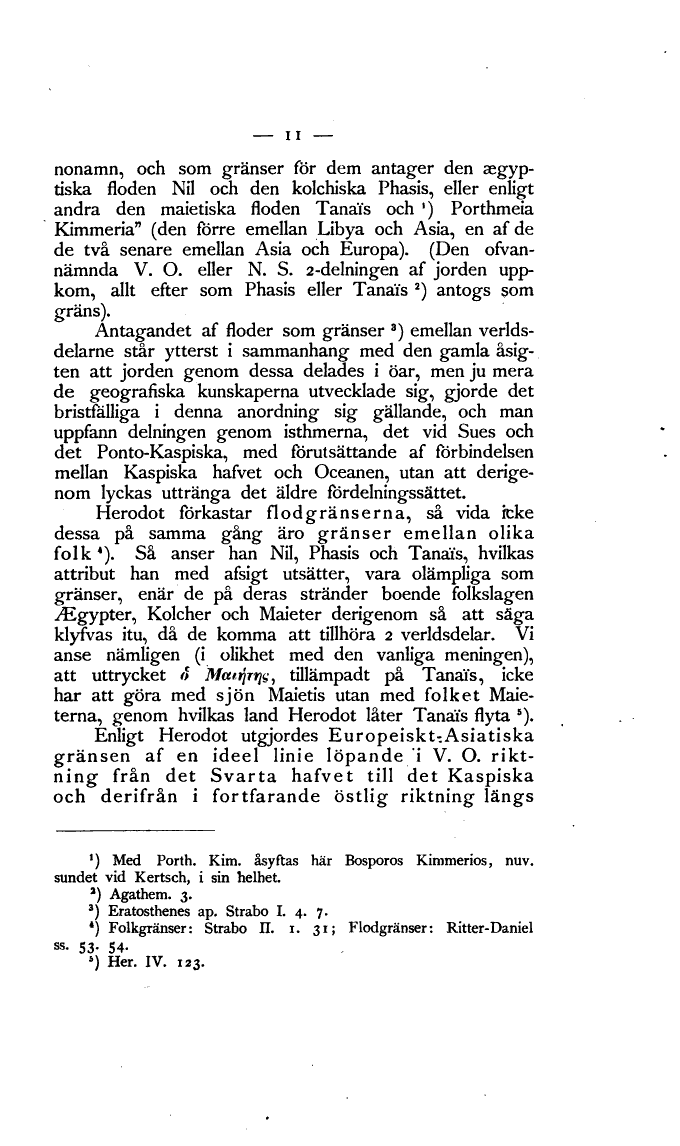 — 11 —

nonamn, och som gränser för dem antager den ægyptiska floden Nil och den kolchiska Phasis, eller enligt andra den maietiska floden Tanaïs och ¹) Porthmeia Kimmeria" (den förre emellan Libya och Asia, en af de de två senare emellan Asia och Europa). (Den ofvannämnda V. O. eller N. S. 2-delningen af jorden uppkom, allt efter som Phasis eller Tanaïs ²) antogs som gräns).

Antagandet af floder som gränser ³) emellan verldsdelarne står ytterst i sammanhang med den gamla åsigten att jorden genom dessa delades i öar, men ju mera de geografiska kunskaperna utvecklade sig, gjorde det bristfälliga i denna anordning sig gällande, och man uppfann delningen genom isthmerna, det vid Sues och det Ponto-Kaspiska, med förutsättande af förbindelsen mellan Kaspiska hafvet och Oceanen, utan att derigenom lyckas uttränga det äldre fördelningssättet.

Herodot förkastar flodgränserna, så vida icke dessa på samma gång äro gränser emellan olika folk ⁴). Så anser han Nil, Phasis och Tanaïs, hvilkas attribut han med afsigt utsätter, vara olämpliga som gränser, enär de på deras stränder boende folkslagen Ægypter, Kolcher och Maieter derigenom så att säga klyfvas itu, då de komma att tillhöra 2 verldsdelar. Vi anse nämligen (i olikhet med den vanliga meningen), att uttrycket ὁ Μαιήτης, tillämpadt på Tanaïs, icke har att göra med sjön Maietis utan med folket Maieterna, genom hvilkas land Herodot låter Tanaïs flyta ⁵).

Enligt Herodot utgjordes Europeiskt-Asiatiska gränsen af en ideel linie löpande i V. O. riktning från det Svarta hafvet till det Kaspiska och derifrån i fortfarande östlig riktning längs

¹) Med Porth. Kim. åsyftas här Bosporos Kimmerios, nuv. sundet vid Kertsch, i sin helhet.
²) Agathem. 3.
³) Eratosthenes ap. Strabo I. 4. 7.
⁴) Folkgränser: Strabo II. 1. 31; Flodgränser: Ritter-Daniel ss. 53. 54.
⁵) Her. IV. 123.